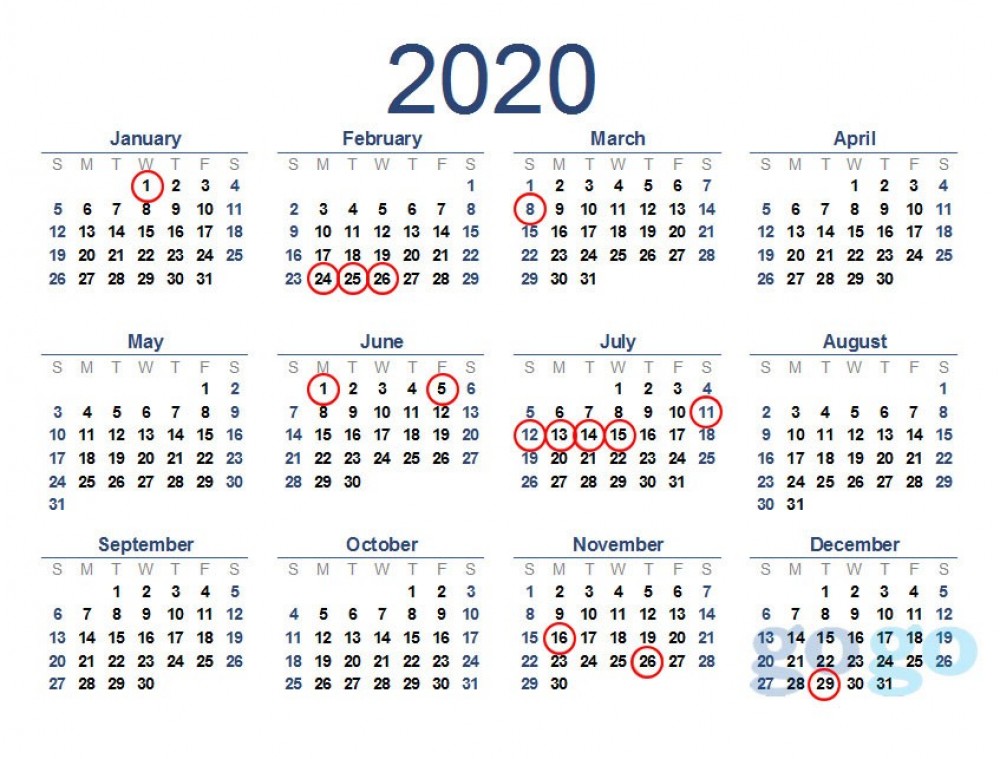 2020

January
| S | M | T | W | T | F | S |
|---|---|---|---|---|---|---|
| | | | 1 | 2 | 3 | 4 |
| 5 | 6 | 7 | 8 | 9 | 10 | 11 |
| 12 | 13 | 14 | 15 | 16 | 17 | 18 |
| 19 | 20 | 21 | 22 | 23 | 24 | 25 |
| 26 | 27 | 28 | 29 | 30 | 31 | |

February
| S | M | T | W | T | F | S |
|---|---|---|---|---|---|---|
| | | | | | | 1 |
| 2 | 3 | 4 | 5 | 6 | 7 | 8 |
| 9 | 10 | 11 | 12 | 13 | 14 | 15 |
| 16 | 17 | 18 | 19 | 20 | 21 | 22 |
| 23 | 24 | 25 | 26 | 27 | 28 | 29 |

March
| S | M | T | W | T | F | S |
|---|---|---|---|---|---|---|
| 1 | 2 | 3 | 4 | 5 | 6 | 7 |
| 8 | 9 | 10 | 11 | 12 | 13 | 14 |
| 15 | 16 | 17 | 18 | 19 | 20 | 21 |
| 22 | 23 | 24 | 25 | 26 | 27 | 28 |
| 29 | 30 | 31 | | | | |

April
| S | M | T | W | T | F | S |
|---|---|---|---|---|---|---|
| | | | 1 | 2 | 3 | 4 |
| 5 | 6 | 7 | 8 | 9 | 10 | 11 |
| 12 | 13 | 14 | 15 | 16 | 17 | 18 |
| 19 | 20 | 21 | 22 | 23 | 24 | 25 |
| 26 | 27 | 28 | 29 | 30 | | |

May
| S | M | T | W | T | F | S |
|---|---|---|---|---|---|---|
| | | | | | 1 | 2 |
| 3 | 4 | 5 | 6 | 7 | 8 | 9 |
| 10 | 11 | 12 | 13 | 14 | 15 | 16 |
| 17 | 18 | 19 | 20 | 21 | 22 | 23 |
| 24 | 25 | 26 | 27 | 28 | 29 | 30 |
| 31 | | | | | | |

June
| S | M | T | W | T | F | S |
|---|---|---|---|---|---|---|
| | 1 | 2 | 3 | 4 | 5 | 6 |
| 7 | 8 | 9 | 10 | 11 | 12 | 13 |
| 14 | 15 | 16 | 17 | 18 | 19 | 20 |
| 21 | 22 | 23 | 24 | 25 | 26 | 27 |
| 28 | 29 | 30 | | | | |

July
| S | M | T | W | T | F | S |
|---|---|---|---|---|---|---|
| | | | 1 | 2 | 3 | 4 |
| 5 | 6 | 7 | 8 | 9 | 10 | 11 |
| 12 | 13 | 14 | 15 | 16 | 17 | 18 |
| 19 | 20 | 21 | 22 | 23 | 24 | 25 |
| 26 | 27 | 28 | 29 | 30 | 31 | |

August
| S | M | T | W | T | F | S |
|---|---|---|---|---|---|---|
| | | | | | | 1 |
| 2 | 3 | 4 | 5 | 6 | 7 | 8 |
| 9 | 10 | 11 | 12 | 13 | 14 | 15 |
| 16 | 17 | 18 | 19 | 20 | 21 | 22 |
| 23 | 24 | 25 | 26 | 27 | 28 | 29 |
| 30 | 31 | | | | | |

September
| S | M | T | W | T | F | S |
|---|---|---|---|---|---|---|
| | | 1 | 2 | 3 | 4 | 5 |
| 6 | 7 | 8 | 9 | 10 | 11 | 12 |
| 13 | 14 | 15 | 16 | 17 | 18 | 19 |
| 20 | 21 | 22 | 23 | 24 | 25 | 26 |
| 27 | 28 | 29 | 30 | | | |

October
| S | M | T | W | T | F | S |
|---|---|---|---|---|---|---|
| | | | | 1 | 2 | 3 |
| 4 | 5 | 6 | 7 | 8 | 9 | 10 |
| 11 | 12 | 13 | 14 | 15 | 16 | 17 |
| 18 | 19 | 20 | 21 | 22 | 23 | 24 |
| 25 | 26 | 27 | 28 | 29 | 30 | 31 |

November
| S | M | T | W | T | F | S |
|---|---|---|---|---|---|---|
| 1 | 2 | 3 | 4 | 5 | 6 | 7 |
| 8 | 9 | 10 | 11 | 12 | 13 | 14 |
| 15 | 16 | 17 | 18 | 19 | 20 | 21 |
| 22 | 23 | 24 | 25 | 26 | 27 | 28 |
| 29 | 30 | | | | | |

December
| S | M | T | W | T | F | S |
|---|---|---|---|---|---|---|
| | | 1 | 2 | 3 | 4 | 5 |
| 6 | 7 | 8 | 9 | 10 | 11 | 12 |
| 13 | 14 | 15 | 16 | 17 | 18 | 19 |
| 20 | 21 | 22 | 23 | 24 | 25 | 26 |
| 27 | 28 | 29 | 30 | 31 | | |

gogo